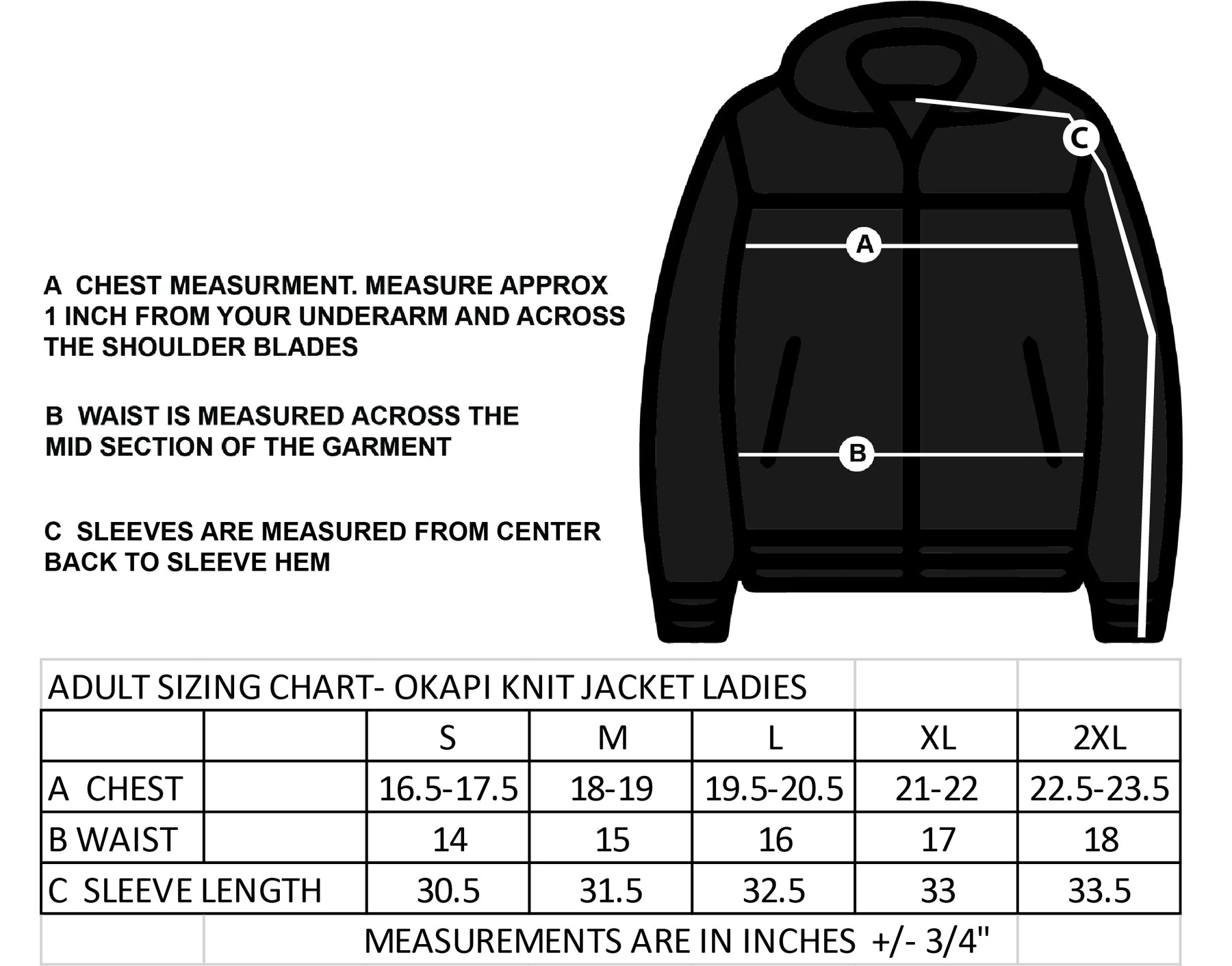 C

A

B

A CHEST MEASURMENT. MEASURE APPROX 1 INCH FROM YOUR UNDERARM AND ACROSS THE SHOULDER BLADES

B WAIST IS MEASURED ACROSS THE MID SECTION OF THE GARMENT

C SLEEVES ARE MEASURED FROM CENTER BACK TO SLEEVE HEM

ADULT SIZING CHART- OKAPI KNIT JACKET LADIES

| | | S | M | L | XL | 2XL |
|---|---|---|---|---|---|---|
| A CHEST | | 16.5-17.5 | 18-19 | 19.5-20.5 | 21-22 | 22.5-23.5 |
| B WAIST | | 14 | 15 | 16 | 17 | 18 |
| C SLEEVE LENGTH | | 30.5 | 31.5 | 32.5 | 33 | 33.5 |

MEASUREMENTS ARE IN INCHES +/- 3/4"